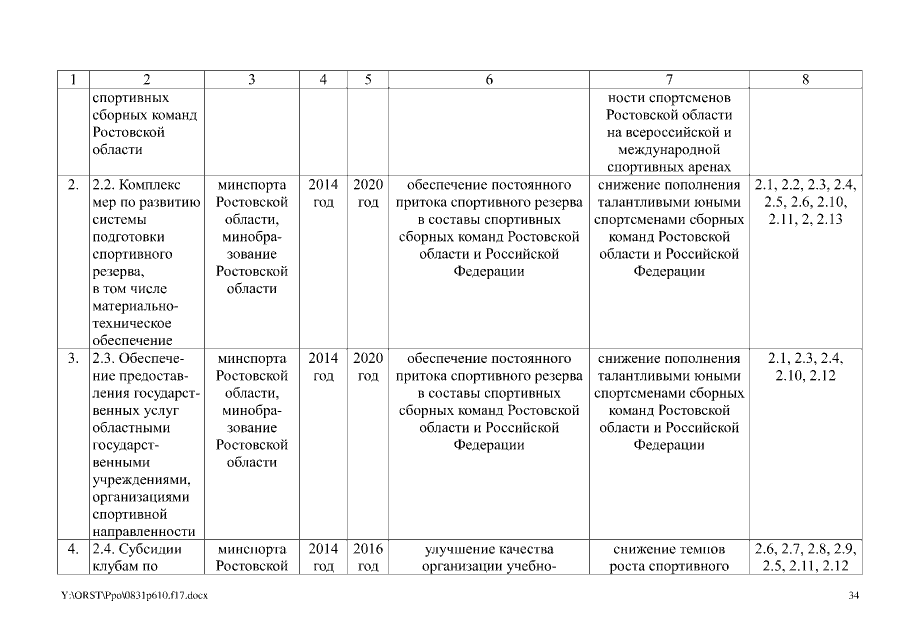 | 1 | 2 | 3 | 4 | 5 | 6 | 7 | 8 |
|---|---|---|---|---|---|---|---|
| | спортивных сборных команд Ростовской области | | | | | ности спортсменов Ростовской области на всероссийской и международной спортивных аренах | |
| 2. | 2.2. Комплекс мер по развитию системы подготовки спортивного резерва, в том числе материально-техническое обеспечение | минспорта Ростовской области, минобразование Ростовской области | 2014 год | 2020 год | обеспечение постоянного притока спортивного резерва в составы спортивных сборных команд Ростовской области и Российской Федерации | снижение пополнения талантливыми юными спортсменами сборных команд Ростовской области и Российской Федерации | 2.1, 2.2, 2.3, 2.4, 2.5, 2.6, 2.10, 2.11, 2, 2.13 |
| 3. | 2.3. Обеспечение предоставления государственных услуг областными государственными учреждениями, организациями спортивной направленности | минспорта Ростовской области, минобразование Ростовской области | 2014 год | 2020 год | обеспечение постоянного притока спортивного резерва в составы спортивных сборных команд Ростовской области и Российской Федерации | снижение пополнения талантливыми юными спортсменами сборных команд Ростовской области и Российской Федерации | 2.1, 2.3, 2.4, 2.10, 2.12 |
| 4. | 2.4. Субсидии клубам по | минспорта Ростовской | 2014 год | 2016 год | улучшение качества организации учебно- | снижение темпов роста спортивного | 2.6, 2.7, 2.8, 2.9, 2.5, 2.11, 2.12 |

Y:\ORST\Ppo\0831p610.f17.docx

34